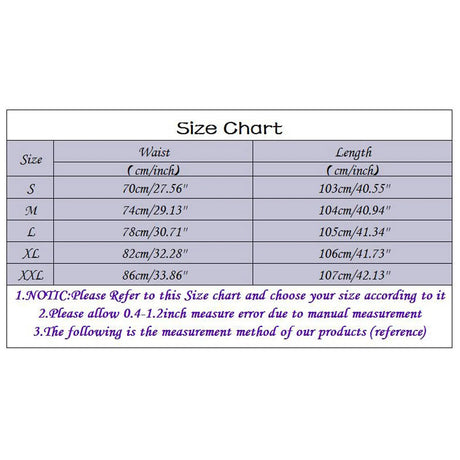 Size Chart

| Size | Waist (cm/inch) | Length (cm/inch) |
|---|---|---|
| S | 70cm/27.56" | 103cm/40.55" |
| M | 74cm/29.13" | 104cm/40.94" |
| L | 78cm/30.71" | 105cm/41.34" |
| XL | 82cm/32.28" | 106cm/41.73" |
| XXL | 86cm/33.86" | 107cm/42.13" |

1.NOTIC:Please Refer to this Size chart and choose your size according to it
2.Please allow 0.4-1.2inch measure error due to manual measurement
3.The following is the measurement method of our products (reference)